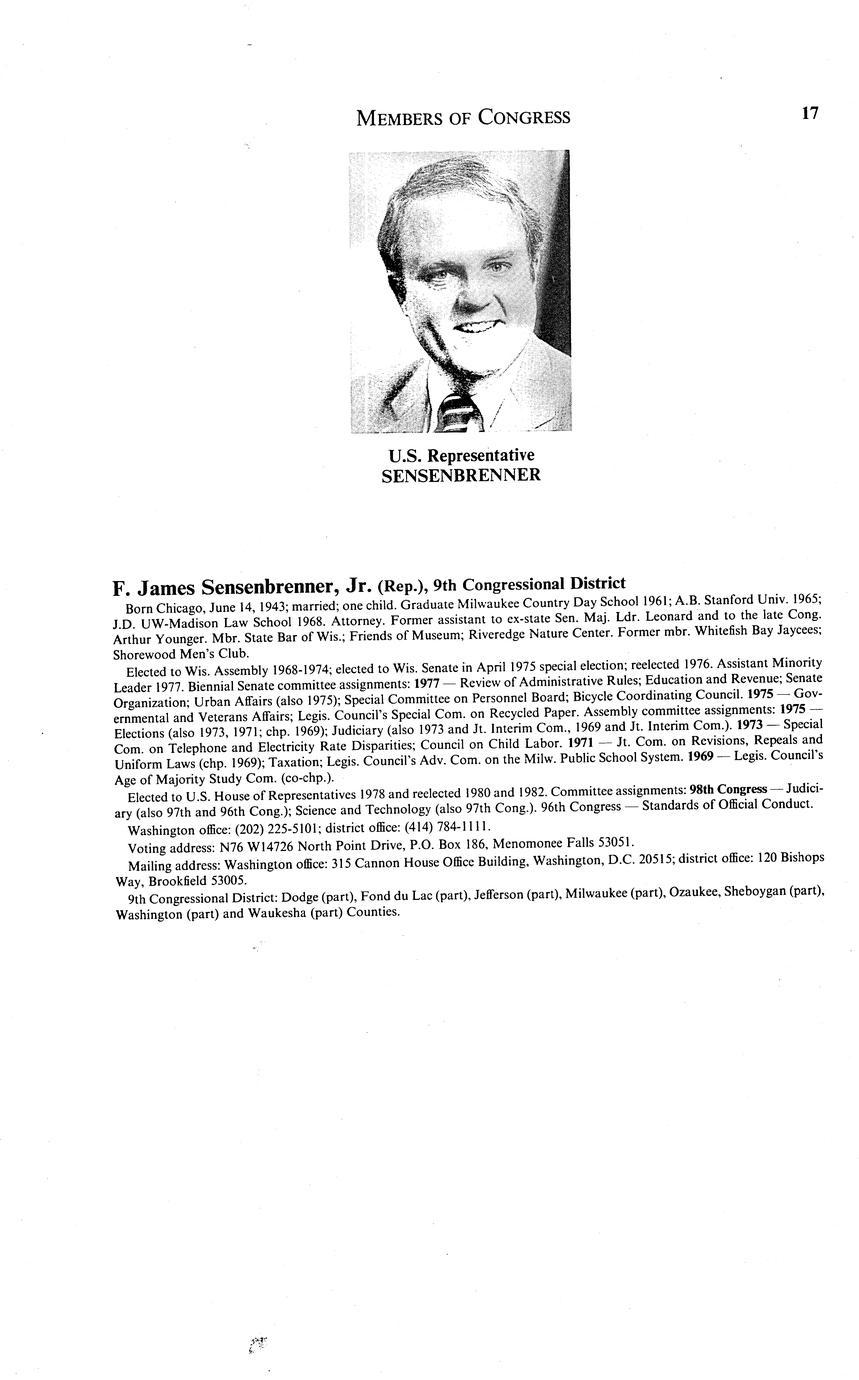 MEMBERS OF CONGRESS 17

U.S. Representative
SENSENBRENNER

F. James Sensenbrenner, Jr. (Rep.), 9th Congressional District

Born Chicago, June 14, 1943; married; one child. Graduate Milwaukee Country Day School 1961; A.B. Stanford Univ. 1965; J.D. UW-Madison Law School 1968. Attorney. Former assistant to ex-state Sen. Maj. Ldr. Leonard and to the late Cong. Arthur Younger. Mbr. State Bar of Wis.; Friends of Museum; Riveredge Nature Center. Former mbr. Whitefish Bay Jaycees; Shorewood Men's Club.

Elected to Wis. Assembly 1968-1974; elected to Wis. Senate in April 1975 special election; reelected 1976. Assistant Minority Leader 1977. Biennial Senate committee assignments: 1977 — Review of Administrative Rules; Education and Revenue; Senate Organization; Urban Affairs (also 1975); Special Committee on Personnel Board; Bicycle Coordinating Council. 1975 — Governmental and Veterans Affairs; Legis. Council's Special Com. on Recycled Paper. Assembly committee assignments: 1975 — Elections (also 1973, 1971; chp. 1969); Judiciary (also 1973 and Jt. Interim Com., 1969 and Jt. Interim Com.). 1973 — Special Com. on Telephone and Electricity Rate Disparities; Council on Child Labor. 1971 — Jt. Com. on Revisions, Repeals and Uniform Laws (chp. 1969); Taxation; Legis. Council's Adv. Com. on the Milw. Public School System. 1969 — Legis. Council's Age of Majority Study Com. (co-chp.).

Elected to U.S. House of Representatives 1978 and reelected 1980 and 1982. Committee assignments: 98th Congress — Judiciary (also 97th and 96th Cong.); Science and Technology (also 97th Cong.). 96th Congress — Standards of Official Conduct.

Washington office: (202) 225-5101; district office: (414) 784-1111.

Voting address: N76 W14726 North Point Drive, P.O. Box 186, Menomonee Falls 53051.

Mailing address: Washington office: 315 Cannon House Office Building, Washington, D.C. 20515; district office: 120 Bishops Way, Brookfield 53005.

9th Congressional District: Dodge (part), Fond du Lac (part), Jefferson (part), Milwaukee (part), Ozaukee, Sheboygan (part), Washington (part) and Waukesha (part) Counties.